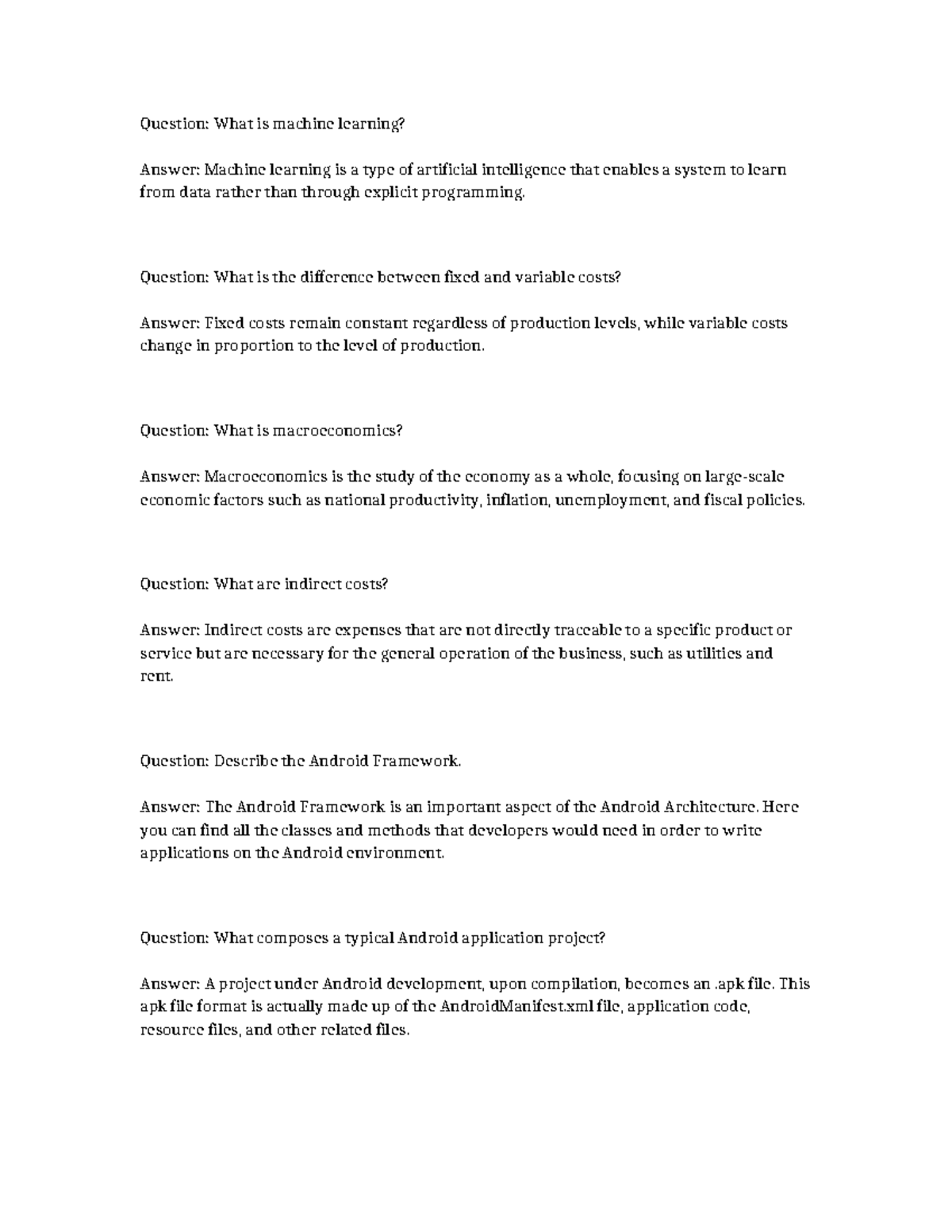 Question: What is machine learning?

Answer: Machine learning is a type of artificial intelligence that enables a system to learn from data rather than through explicit programming.

Question: What is the difference between fixed and variable costs?

Answer: Fixed costs remain constant regardless of production levels, while variable costs change in proportion to the level of production.

Question: What is macroeconomics?

Answer: Macroeconomics is the study of the economy as a whole, focusing on large-scale economic factors such as national productivity, inflation, unemployment, and fiscal policies.

Question: What are indirect costs?

Answer: Indirect costs are expenses that are not directly traceable to a specific product or service but are necessary for the general operation of the business, such as utilities and rent.

Question: Describe the Android Framework.

Answer: The Android Framework is an important aspect of the Android Architecture. Here you can find all the classes and methods that developers would need in order to write applications on the Android environment.

Question: What composes a typical Android application project?

Answer: A project under Android development, upon compilation, becomes an .apk file. This apk file format is actually made up of the AndroidManifest.xml file, application code, resource files, and other related files.